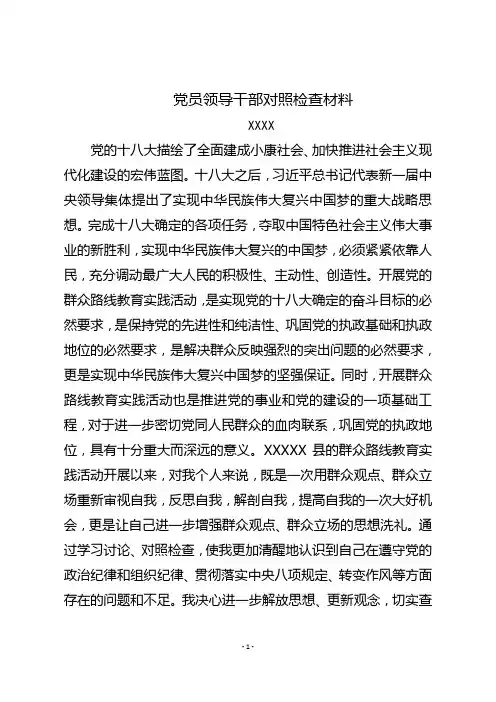 党员领导干部对照检查材料

XXXX

党的十八大描绘了全面建成小康社会、加快推进社会主义现代化建设的宏伟蓝图。十八大之后，习近平总书记代表新一届中央领导集体提出了实现中华民族伟大复兴中国梦的重大战略思想。完成十八大确定的各项任务，夺取中国特色社会主义伟大事业的新胜利，实现中华民族伟大复兴的中国梦，必须紧紧依靠人民，充分调动最广大人民的积极性、主动性、创造性。开展党的群众路线教育实践活动，是实现党的十八大确定的奋斗目标的必然要求，是保持党的先进性和纯洁性、巩固党的执政基础和执政地位的必然要求，是解决群众反映强烈的突出问题的必然要求，更是实现中华民族伟大复兴中国梦的坚强保证。同时，开展群众路线教育实践活动也是推进党的事业和党的建设的一项基础工程，对于进一步密切党同人民群众的血肉联系，巩固党的执政地位，具有十分重大而深远的意义。XXXXX 县的群众路线教育实践活动开展以来，对我个人来说，既是一次用群众观点、群众立场重新审视自我，反思自我，解剖自我，提高自我的一次大好机会，更是让自己进一步增强群众观点、群众立场的思想洗礼。通过学习讨论、对照检查，使我更加清醒地认识到自己在遵守党的政治纪律和组织纪律、贯彻落实中央八项规定、转变作风等方面存在的问题和不足。我决心进一步解放思想、更新观念，切实查

- 1 -